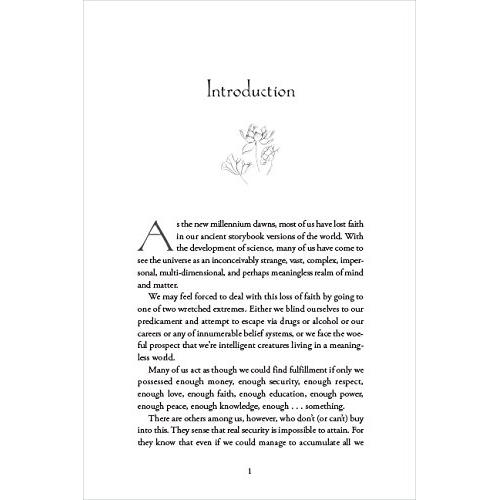 Introduction

As the new millennium dawns, most of us have lost faith in our ancient storybook versions of the world. With the development of science, many of us have come to see the universe as an inconceivably strange, vast, complex, impersonal, multi-dimensional, and perhaps meaningless realm of mind and matter.

We may feel forced to deal with this loss of faith by going to one of two wretched extremes. Either we blind ourselves to our predicament and attempt to escape via drugs or alcohol or our careers or any of innumerable belief systems, or we face the woeful prospect that we're intelligent creatures living in a meaningless world.

Many of us act as though we could find fulfillment if only we possessed enough money, enough security, enough respect, enough love, enough faith, enough education, enough power, enough peace, enough knowledge, enough . . . something.

There are others among us, however, who don't (or can't) buy into this. They sense that real security is impossible to attain. For they know that even if we could manage to accumulate all we

1